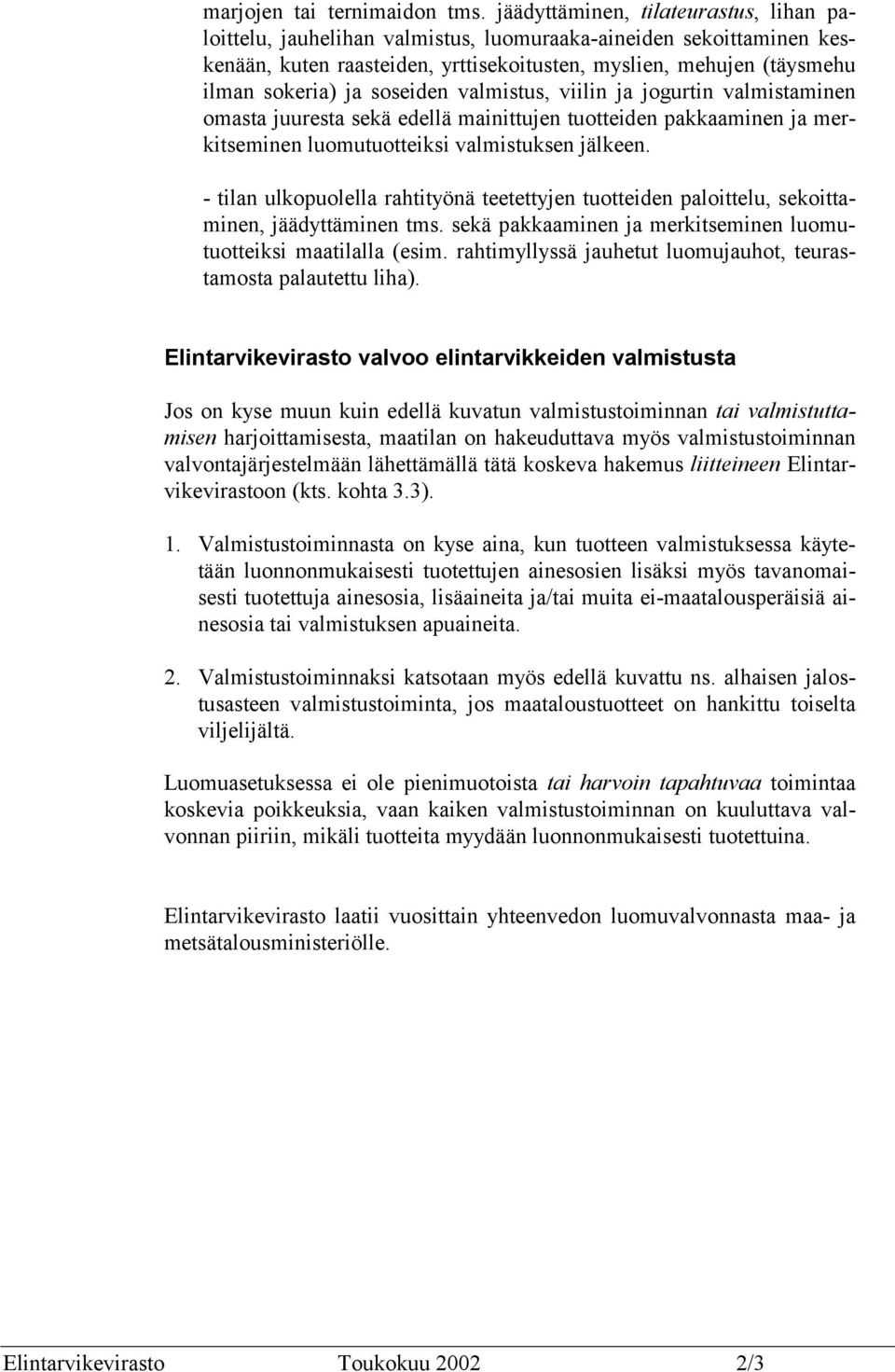 marjojen tai ternimaidon tms. jäädyttäminen, tilateurastus, lihan paloittelu, jauhelihan valmistus, luomuraaka-aineiden sekoittaminen keskenään, kuten raasteiden, yrttisekoitusten, myslien, mehujen (täysmehu ilman sokeria) ja soseiden valmistus, viilin ja jogurtin valmistaminen omasta juuresta sekä edellä mainittujen tuotteiden pakkaaminen ja merkitseminen luomutuotteiksi valmistuksen jälkeen.

- tilan ulkopuolella rahtityönä teetettyjen tuotteiden paloittelu, sekoittaminen, jäädyttäminen tms. sekä pakkaaminen ja merkitseminen luomutuotteiksi maatilalla (esim. rahtimyllyssä jauhetut luomujauhot, teurastamosta palautettu liha).

Elintarvikevirasto valvoo elintarvikkeiden valmistusta

Jos on kyse muun kuin edellä kuvatun valmistustoiminnan tai valmistuttamisen harjoittamisesta, maatilan on hakeuduttava myös valmistustoiminnan valvontajärjestelmään lähettämällä tätä koskeva hakemus liitteineen Elintarvikevirastoon (kts. kohta 3.3).

1. Valmistustoiminnasta on kyse aina, kun tuotteen valmistuksessa käytetään luonnonmukaisesti tuotettujen ainesosien lisäksi myös tavanomaisesti tuotettuja ainesosia, lisäaineita ja/tai muita ei-maatalousperäisiä ainesosia tai valmistuksen apuaineita.

2. Valmistustoiminnaksi katsotaan myös edellä kuvattu ns. alhaisen jalostusasteen valmistustoiminta, jos maataloustuotteet on hankittu toiselta viljelijältä.

Luomuasetuksessa ei ole pienimuotoista tai harvoin tapahtuvaa toimintaa koskevia poikkeuksia, vaan kaiken valmistustoiminnan on kuuluttava valvonnan piiriin, mikäli tuotteita myydään luonnonmukaisesti tuotettuina.

Elintarvikevirasto laatii vuosittain yhteenvedon luomuvalvonnasta maa- ja metsätalousministeriölle.

Elintarvikevirasto Toukokuu 2002 2/3